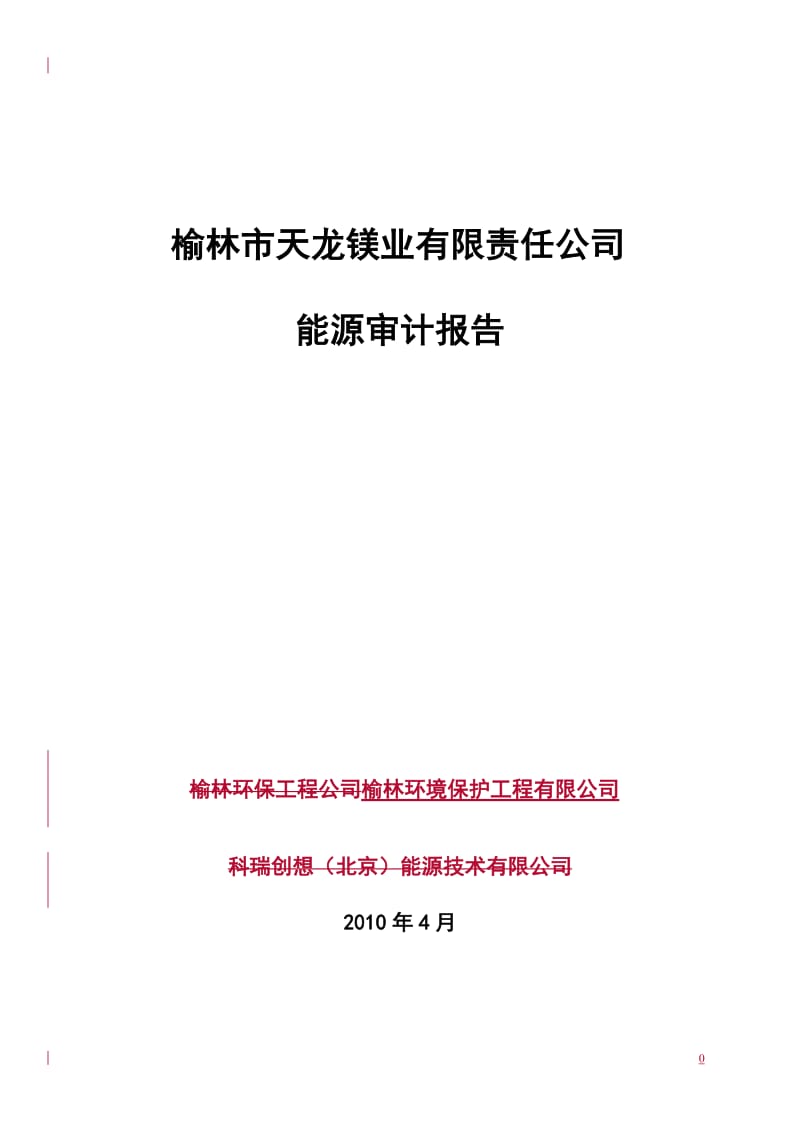 榆林市天龙镁业有限责任公司

能源审计报告

榆林环保工程公司榆林环境保护工程有限公司

科瑞创想（北京）能源技术有限公司

2010 年 4 月

0